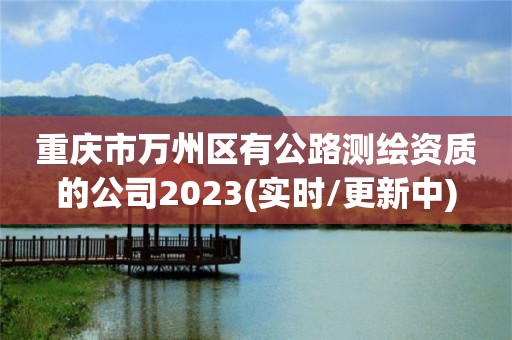 重庆市万州区有公路测绘资质的公司2023(实时/更新中)